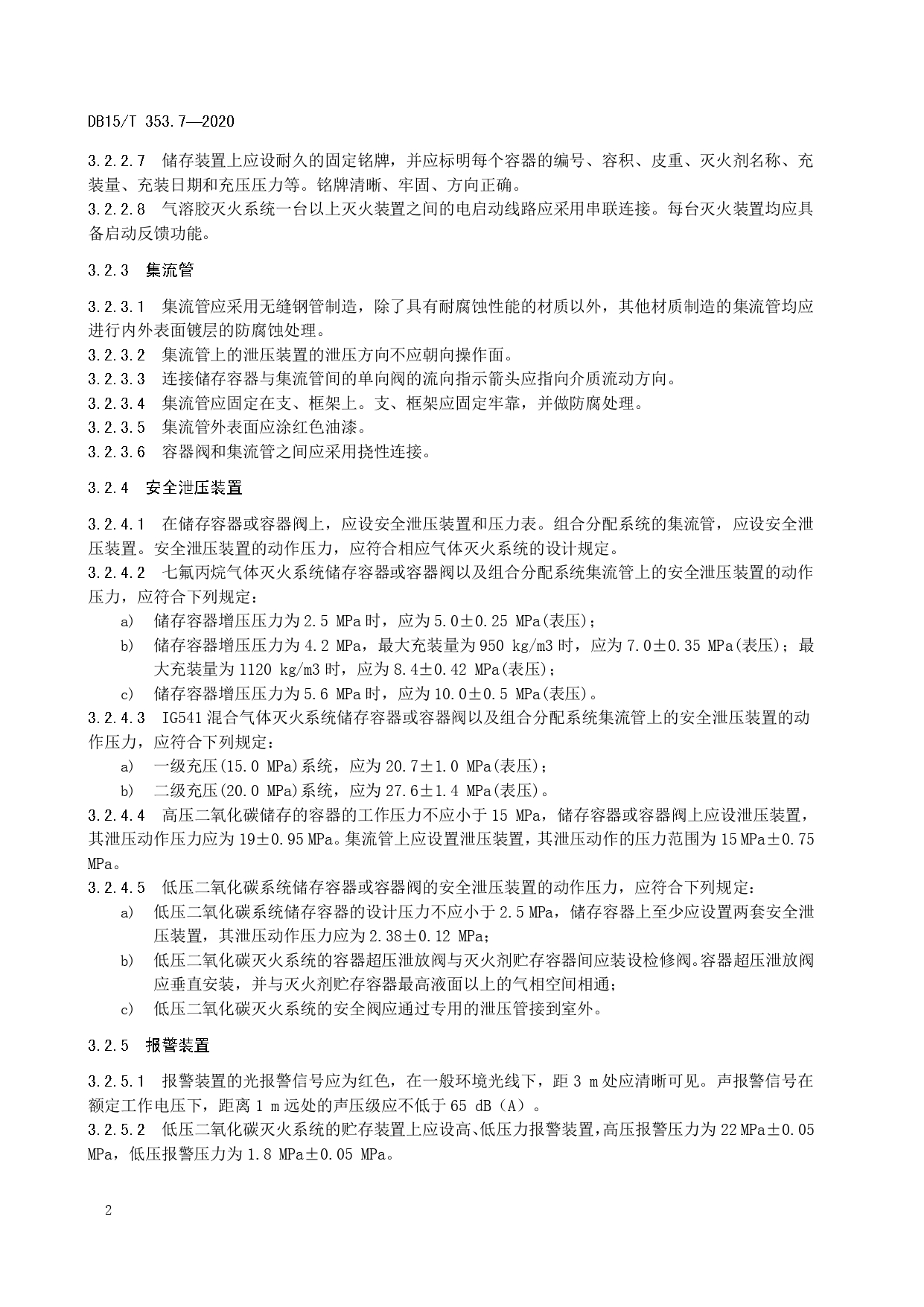 DB15/T 353.7—2020

3.2.2.7 储存装置上应设耐久的固定铭牌，并应标明每个容器的编号、容积、皮重、灭火剂名称、充装量、充装日期和充压压力等。铭牌清晰、牢固、方向正确。
3.2.2.8 气溶胶灭火系统一台以上灭火装置之间的电启动线路应采用串联连接。每台灭火装置均应具备启动反馈功能。

3.2.3 集流管

3.2.3.1 集流管应采用无缝钢管制造，除了具有耐腐蚀性能的材质以外，其他材质制造的集流管均应进行内外表面镀层的防腐蚀处理。
3.2.3.2 集流管上的泄压装置的泄压方向不应朝向操作面。
3.2.3.3 连接储存容器与集流管间的单向阀的流向指示箭头应指向介质流动方向。
3.2.3.4 集流管应固定在支、框架上。支、框架应固定牢靠，并做防腐处理。
3.2.3.5 集流管外表面应涂红色油漆。
3.2.3.6 容器阀和集流管之间应采用挠性连接。

3.2.4 安全泄压装置

3.2.4.1 在储存容器或容器阀上，应设安全泄压装置和压力表。组合分配系统的集流管，应设安全泄压装置。安全泄压装置的动作压力，应符合相应气体灭火系统的设计规定。
3.2.4.2 七氟丙烷气体灭火系统储存容器或容器阀以及组合分配系统集流管上的安全泄压装置的动作压力，应符合下列规定：
a) 储存容器增压压力为 2.5 MPa 时，应为 5.0±0.25 MPa(表压)；
b) 储存容器增压压力为 4.2 MPa，最大充装量为 950 kg/m3 时，应为 7.0±0.35 MPa(表压)；最大充装量为 1120 kg/m3 时，应为 8.4±0.42 MPa(表压)；
c) 储存容器增压压力为 5.6 MPa 时，应为 10.0±0.5 MPa(表压)。
3.2.4.3 IG541 混合气体灭火系统储存容器或容器阀以及组合分配系统集流管上的安全泄压装置的动作压力，应符合下列规定：
a) 一级充压(15.0 MPa)系统，应为 20.7±1.0 MPa(表压)；
b) 二级充压(20.0 MPa)系统，应为 27.6±1.4 MPa(表压)。
3.2.4.4 高压二氧化碳储存的容器的工作压力不应小于 15 MPa，储存容器或容器阀上应设泄压装置，其泄压动作压力应为 19±0.95 MPa。集流管上应设置泄压装置，其泄压动作的压力范围为 15 MPa±0.75 MPa。
3.2.4.5 低压二氧化碳系统储存容器或容器阀的安全泄压装置的动作压力，应符合下列规定：
a) 低压二氧化碳系统储存容器的设计压力不应小于 2.5 MPa，储存容器上至少应设置两套安全泄压装置，其泄压动作压力应为 2.38±0.12 MPa；
b) 低压二氧化碳灭火系统的容器超压泄放阀与灭火剂贮存容器间应装设检修阀。容器超压泄放阀应垂直安装，并与灭火剂贮存容器最高液面以上的气相空间相通；
c) 低压二氧化碳灭火系统的安全阀应通过专用的泄压管接到室外。

3.2.5 报警装置

3.2.5.1 报警装置的光报警信号应为红色，在一般环境光线下，距 3 m 处应清晰可见。声报警信号在额定工作电压下，距离 1 m 远处的声压级应不低于 65 dB（A）。
3.2.5.2 低压二氧化碳灭火系统的贮存装置上应设高、低压力报警装置，高压报警压力为 22 MPa±0.05 MPa，低压报警压力为 1.8 MPa±0.05 MPa。

2